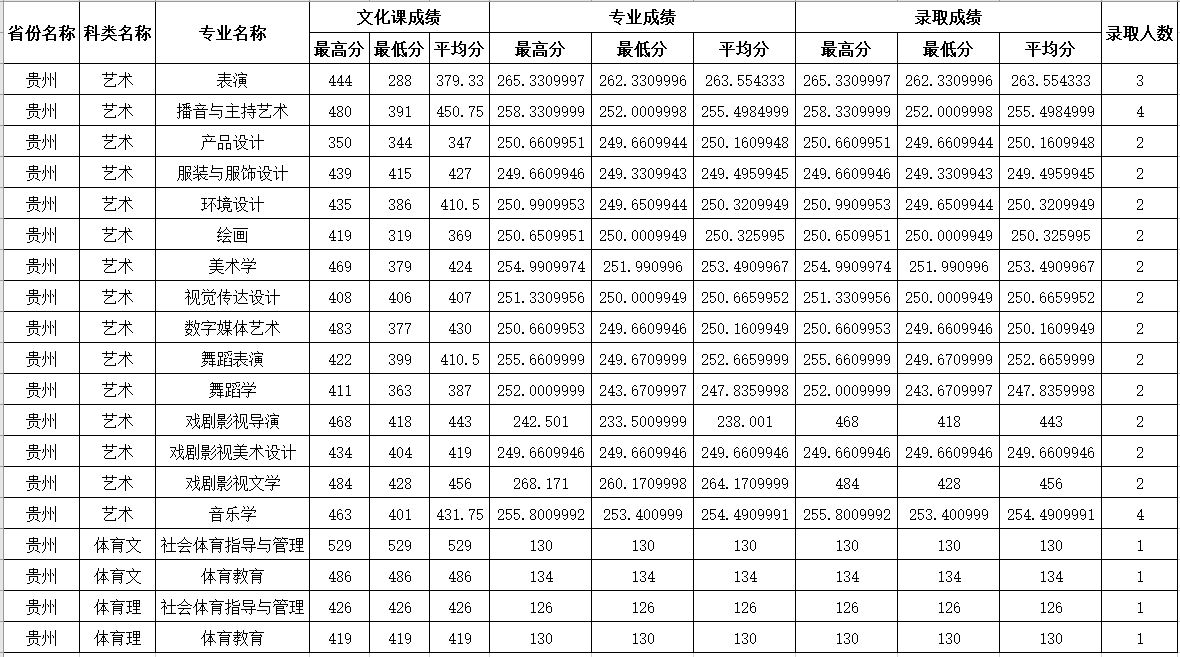 | 省份名称 | 科类名称 | 专业名称 | 文化课成绩 最高分 | 文化课成绩 最低分 | 文化课成绩 平均分 | 专业成绩 最高分 | 专业成绩 最低分 | 专业成绩 平均分 | 录取成绩 最高分 | 录取成绩 最低分 | 录取成绩 平均分 | 录取人数 |
|---|---|---|---|---|---|---|---|---|---|---|---|---|
| 贵州 | 艺术 | 表演 | 444 | 288 | 379.33 | 265.3309997 | 262.3309996 | 263.554333 | 265.3309997 | 262.3309996 | 263.554333 | 3 |
| 贵州 | 艺术 | 播音与主持艺术 | 480 | 391 | 450.75 | 258.3309999 | 252.0009998 | 255.4984999 | 258.3309999 | 252.0009998 | 255.4984999 | 4 |
| 贵州 | 艺术 | 产品设计 | 350 | 344 | 347 | 250.6609951 | 249.6609944 | 250.1609948 | 250.6609951 | 249.6609944 | 250.1609948 | 2 |
| 贵州 | 艺术 | 服装与服饰设计 | 439 | 415 | 427 | 249.6609946 | 249.3309943 | 249.4959945 | 249.6609946 | 249.3309943 | 249.4959945 | 2 |
| 贵州 | 艺术 | 环境设计 | 435 | 386 | 410.5 | 250.9909953 | 249.6509944 | 250.3209949 | 250.9909953 | 249.6509944 | 250.3209949 | 2 |
| 贵州 | 艺术 | 绘画 | 419 | 319 | 369 | 250.6509951 | 250.0009949 | 250.325995 | 250.6509951 | 250.0009949 | 250.325995 | 2 |
| 贵州 | 艺术 | 美术学 | 469 | 379 | 424 | 254.9909974 | 251.990996 | 253.4909967 | 254.9909974 | 251.990996 | 253.4909967 | 2 |
| 贵州 | 艺术 | 视觉传达设计 | 408 | 406 | 407 | 251.3309956 | 250.0009949 | 250.6659952 | 251.3309956 | 250.0009949 | 250.6659952 | 2 |
| 贵州 | 艺术 | 数字媒体艺术 | 483 | 377 | 430 | 250.6609953 | 249.6609946 | 250.1609949 | 250.6609953 | 249.6609946 | 250.1609949 | 2 |
| 贵州 | 艺术 | 舞蹈表演 | 422 | 399 | 410.5 | 255.6609999 | 249.6709999 | 252.6659999 | 255.6609999 | 249.6709999 | 252.6659999 | 2 |
| 贵州 | 艺术 | 舞蹈学 | 411 | 363 | 387 | 252.0009999 | 243.6709997 | 247.8359998 | 252.0009999 | 243.6709997 | 247.8359998 | 2 |
| 贵州 | 艺术 | 戏剧影视导演 | 468 | 418 | 443 | 242.501 | 233.5009999 | 238.001 | 468 | 418 | 443 | 2 |
| 贵州 | 艺术 | 戏剧影视美术设计 | 434 | 404 | 419 | 249.6609946 | 249.6609946 | 249.6609946 | 249.6609946 | 249.6609946 | 249.6609946 | 2 |
| 贵州 | 艺术 | 戏剧影视文学 | 484 | 428 | 456 | 268.171 | 260.1709998 | 264.1709999 | 484 | 428 | 456 | 2 |
| 贵州 | 艺术 | 音乐学 | 463 | 401 | 431.75 | 255.8009992 | 253.400999 | 254.4909991 | 255.8009992 | 253.400999 | 254.4909991 | 4 |
| 贵州 | 体育文 | 社会体育指导与管理 | 529 | 529 | 529 | 130 | 130 | 130 | 130 | 130 | 130 | 1 |
| 贵州 | 体育文 | 体育教育 | 486 | 486 | 486 | 134 | 134 | 134 | 134 | 134 | 134 | 1 |
| 贵州 | 体育理 | 社会体育指导与管理 | 426 | 426 | 426 | 126 | 126 | 126 | 126 | 126 | 126 | 1 |
| 贵州 | 体育理 | 体育教育 | 419 | 419 | 419 | 130 | 130 | 130 | 130 | 130 | 130 | 1 |